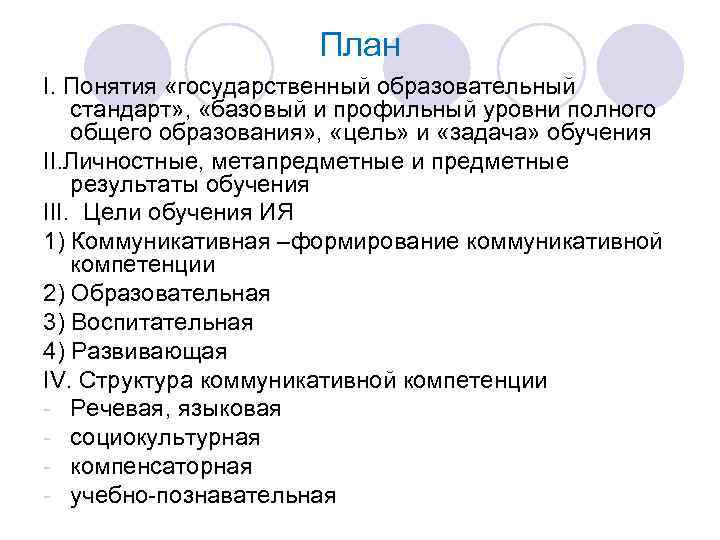 План

I. Понятия «государственный образовательный стандарт», «базовый и профильный уровни полного общего образования», «цель» и «задача» обучения

II.Личностные, метапредметные и предметные результаты обучения

III.  Цели обучения ИЯ

1) Коммуникативная –формирование коммуникативной компетенции

2) Образовательная

3) Воспитательная

4) Развивающая

IV. Структура коммуникативной компетенции

- Речевая, языковая
- социокультурная
- компенсаторная
- учебно-познавательная